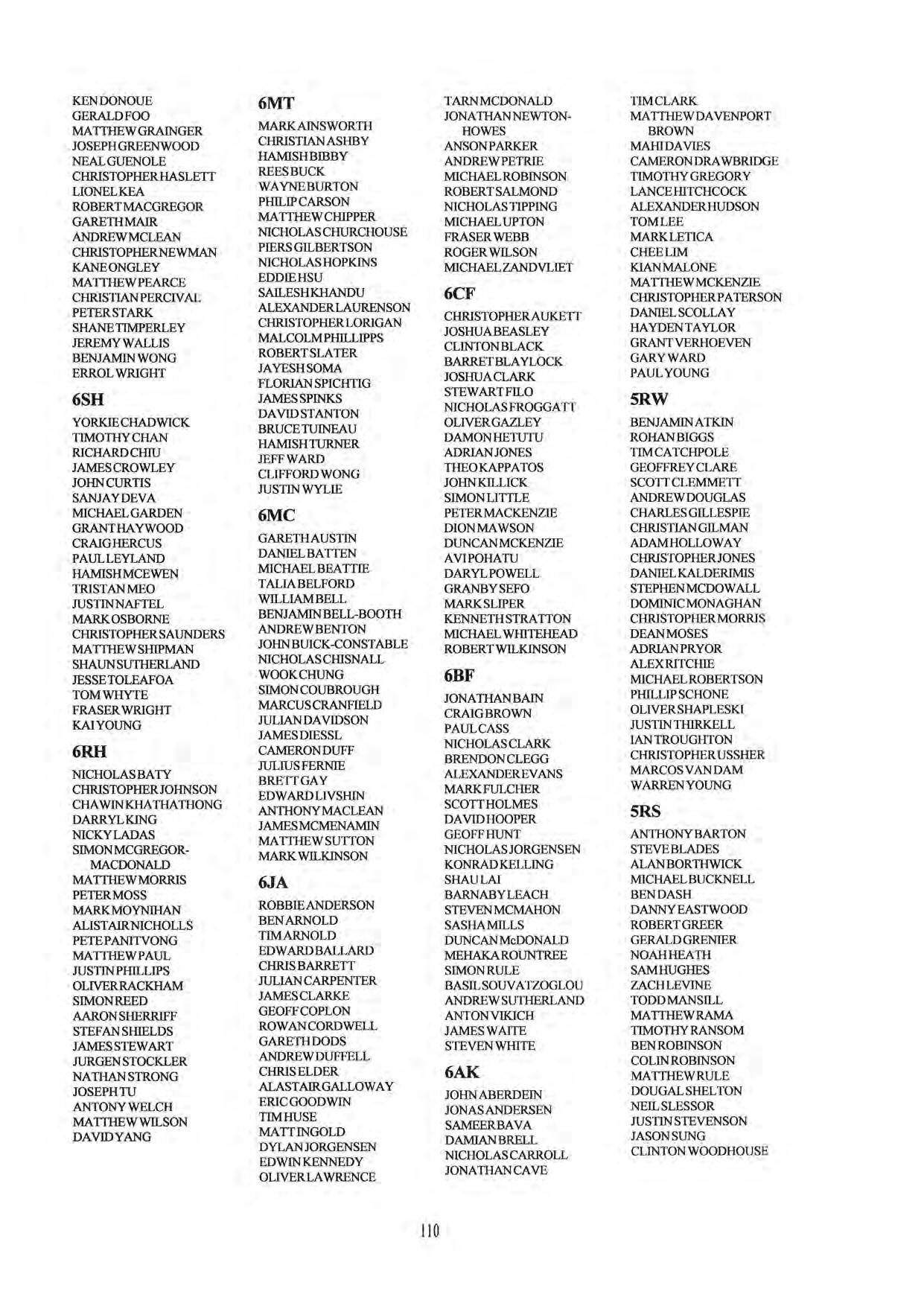 KEN DONOUE
GERALD FOO
MATTHEW GRAINGER
JOSEPH GREENWOOD
NEAL GUENOLE
CHRISTOPHER HASLETT
LIONEL KEA
ROBERT MACGREGOR
GARETH MAIR
ANDREW MCLEAN
CHRISTOPHER NEWMAN
KANE ONGLEY
MATTHEW PEARCE
CHRISTIAN PERCIVAL
PETER STARK
SHANE TIMPERLEY
JEREMY WALLIS
BENJAMIN WONG
ERROL WRIGHT

6SH

YORKIE CHADWICK
TIMOTHY CHAN
RICHARD CHIU
JAMES CROWLEY
JOHN CURTIS
SANJAY DEVA
MICHAEL GARDEN
GRANT HAYWOOD
CRAIG HERCUS
PAUL LEYLAND
HAMISH MCEWEN
TRISTAN MEO
JUSTIN NAFTEL
MARK OSBORNE
CHRISTOPHER SAUNDERS
MATTHEW SHIPMAN
SHAUN SUTHERLAND
JESSE TOLEAFOA
TOM WHYTE
FRASER WRIGHT
KAI YOUNG

6RH

NICHOLAS BATY
CHRISTOPHER JOHNSON
CHAWIN KHATHATHONG
DARRYL KING
NICKY LADAS
SIMON MCGREGOR-MACDONALD
MATTHEW MORRIS
PETER MOSS
MARK MOYNIHAN
ALISTAIR NICHOLLS
PETE PANITVONG
MATTHEW PAUL
JUSTIN PHILLIPS
OLIVER RACKHAM
SIMON REED
AARON SHERRIFF
STEFAN SHIELDS
JAMES STEWART
JURGEN STOCKLER
NATHAN STRONG
JOSEPH TU
ANTONY WELCH
MATTHEW WILSON
DAVID YANG

6MT

MARK AINSWORTH
CHRISTIAN ASHBY
HAMISH BIBBY
REES BUCK
WAYNE BURTON
PHILIP CARSON
MATTHEW CHIPPER
NICHOLAS CHURCHOUSE
PIERS GILBERTSON
NICHOLAS HOPKINS
EDDIE HSU
SAILESH KHANDU
ALEXANDER LAURENSON
CHRISTOPHER LORIGAN
MALCOLM PHILLIPPS
ROBERT SLATER
JAYESH SOMA
FLORIAN SPICHTIG
JAMES SPINKS
DAVID STANTON
BRUCE TUINEAU
HAMISH TURNER
JEFF WARD
CLIFFORD WONG
JUSTIN WYLIE

6MC

GARETH AUSTIN
DANIEL BATTEN
MICHAEL BEATTIE
TALIA BELFORD
WILLIAM BELL
BENJAMIN BELL-BOOTH
ANDREW BENTON
JOHN BUICK-CONSTABLE
NICHOLAS CHISNALL
WOOK CHUNG
SIMON COUBROUGH
MARCUS CRANFIELD
JULIAN DAVIDSON
JAMES DIESSL
CAMERON DUFF
JULIUS FERNIE
BRETT GAY
EDWARD LIVSHIN
ANTHONY MACLEAN
JAMES MCMENAMIN
MATTHEW SUTTON
MARK WILKINSON

6JA

ROBBIE ANDERSON
BEN ARNOLD
TIM ARNOLD
EDWARD BALLARD
CHRIS BARRETT
JULIAN CARPENTER
JAMES CLARKE
GEOFF COPLON
ROWAN CORDWELL
GARETH DODS
ANDREW DUFFELL
CHRIS ELDER
ALASTAIR GALLOWAY
ERIC GOODWIN
TIM HUSE
MATT INGOLD
DYLAN JORGENSEN
EDWIN KENNEDY
OLIVER LAWRENCE

TARN MCDONALD
JONATHAN NEWTON-HOWES
ANSON PARKER
ANDREW PETRIE
MICHAEL ROBINSON
ROBERT SALMOND
NICHOLAS TIPPING
MICHAEL UPTON
FRASER WEBB
ROGER WILSON
MICHAEL ZANDVLIET

6CF

CHRISTOPHER AUKETT
JOSHUA BEASLEY
CLINTON BLACK
BARRET BLAYLOCK
JOSHUA CLARK
STEWART FILO
NICHOLAS FROGGATT
OLIVER GAZLEY
DAMON HETUTU
ADRIAN JONES
THEO KAPPATOS
JOHN KILLICK
SIMON LITTLE
PETER MACKENZIE
DION MAWSON
DUNCAN MCKENZIE
AVI POHATU
DARYL POWELL
GRANBY SEFO
MARK SLIPER
KENNETH STRATTON
MICHAEL WHITEHEAD
ROBERT WILKINSON

6BF

JONATHAN BAIN
CRAIG BROWN
PAUL CASS
NICHOLAS CLARK
BRENDON CLEGG
ALEXANDER EVANS
MARK FULCHER
SCOTT HOLMES
DAVID HOOPER
GEOFF HUNT
NICHOLAS JORGENSEN
KONRAD KELLING
SHAU LAI
BARNABY LEACH
STEVEN MCMAHON
SASHA MILLS
DUNCAN McDONALD
MEHAKA ROUNTREE
SIMON RULE
BASIL SOUVATZOGLOU
ANDREW SUTHERLAND
ANTON VIKICH
JAMES WAITE
STEVEN WHITE

6AK

JOHN ABERDEIN
JONAS ANDERSEN
SAMEER BAVA
DAMIAN BRELL
NICHOLAS CARROLL
JONATHAN CAVE

TIM CLARK
MATTHEW DAVENPORT BROWN
MAHI DAVIES
CAMERON DRAWBRIDGE
TIMOTHY GREGORY
LANCE HITCHCOCK
ALEXANDER HUDSON
TOM LEE
MARK LETICA
CHEE LIM
KIAN MALONE
MATTHEW MCKENZIE
CHRISTOPHER PATERSON
DANIEL SCOLLAY
HAYDEN TAYLOR
GRANT VERHOEVEN
GARY WARD
PAUL YOUNG

5RW

BENJAMIN ATKIN
ROHAN BIGGS
TIM CATCHPOLE
GEOFFREY CLARE
SCOTT CLEMMETT
ANDREW DOUGLAS
CHARLES GILLESPIE
CHRISTIAN GILMAN
ADAM HOLLOWAY
CHRISTOPHER JONES
DANIEL KALDERIMIS
STEPHEN MCDOWALL
DOMINIC MONAGHAN
CHRISTOPHER MORRIS
DEAN MOSES
ADRIAN PRYOR
ALEX RITCHIE
MICHAEL ROBERTSON
PHILLIP SCHONE
OLIVER SHAPLESKI
JUSTIN THIRKELL
IAN TROUGHTON
CHRISTOPHER USSHER
MARCOS VAN DAM
WARREN YOUNG

5RS

ANTHONY BARTON
STEVE BLADES
ALAN BORTHWICK
MICHAEL BUCKNELL
BEN DASH
DANNY EASTWOOD
ROBERT GREER
GERALD GRENIER
NOAH HEATH
SAM HUGHES
ZACH LEVINE
TODD MANSILL
MATTHEW RAMA
TIMOTHY RANSOM
BEN ROBINSON
COLIN ROBINSON
MATTHEW RULE
DOUGAL SHELTON
NEIL SLESSOR
JUSTIN STEVENSON
JASON SUNG
CLINTON WOODHOUSE

110